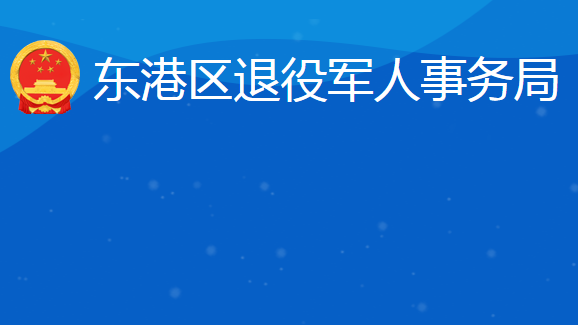 东港区退役军人事务局